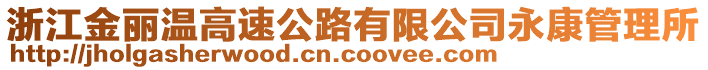 浙江金丽温高速公路有限公司永康管理所
http://jholgasherwood.cn.coovee.com